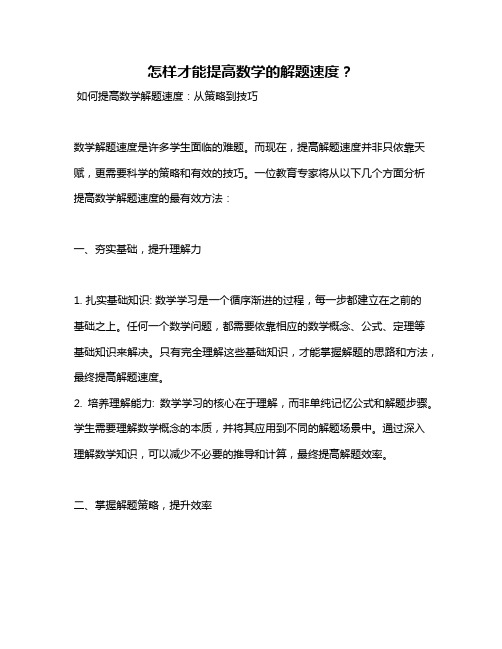 怎样才能提高数学的解题速度？

如何提高数学解题速度：从策略到技巧

数学解题速度是许多学生面临的难题。而现在，提高解题速度并非只依靠天赋，更需要科学的策略和有效的技巧。一位教育专家将从以下几个方面分析提高数学解题速度的最有效方法：

一、夯实基础，提升理解力

1. 扎实基础知识: 数学学习是一个循序渐进的过程，每一步都建立在之前的基础之上。任何一个数学问题，都需要依靠相应的数学概念、公式、定理等基础知识来解决。只有完全理解这些基础知识，才能掌握解题的思路和方法，最终提高解题速度。
2. 培养理解能力: 数学学习的核心在于理解，而非单纯记忆公式和解题步骤。学生需要理解数学概念的本质，并将其应用到不同的解题场景中。通过深入理解数学知识，可以减少不必要的推导和计算，最终提高解题效率。

二、掌握解题策略，提升效率